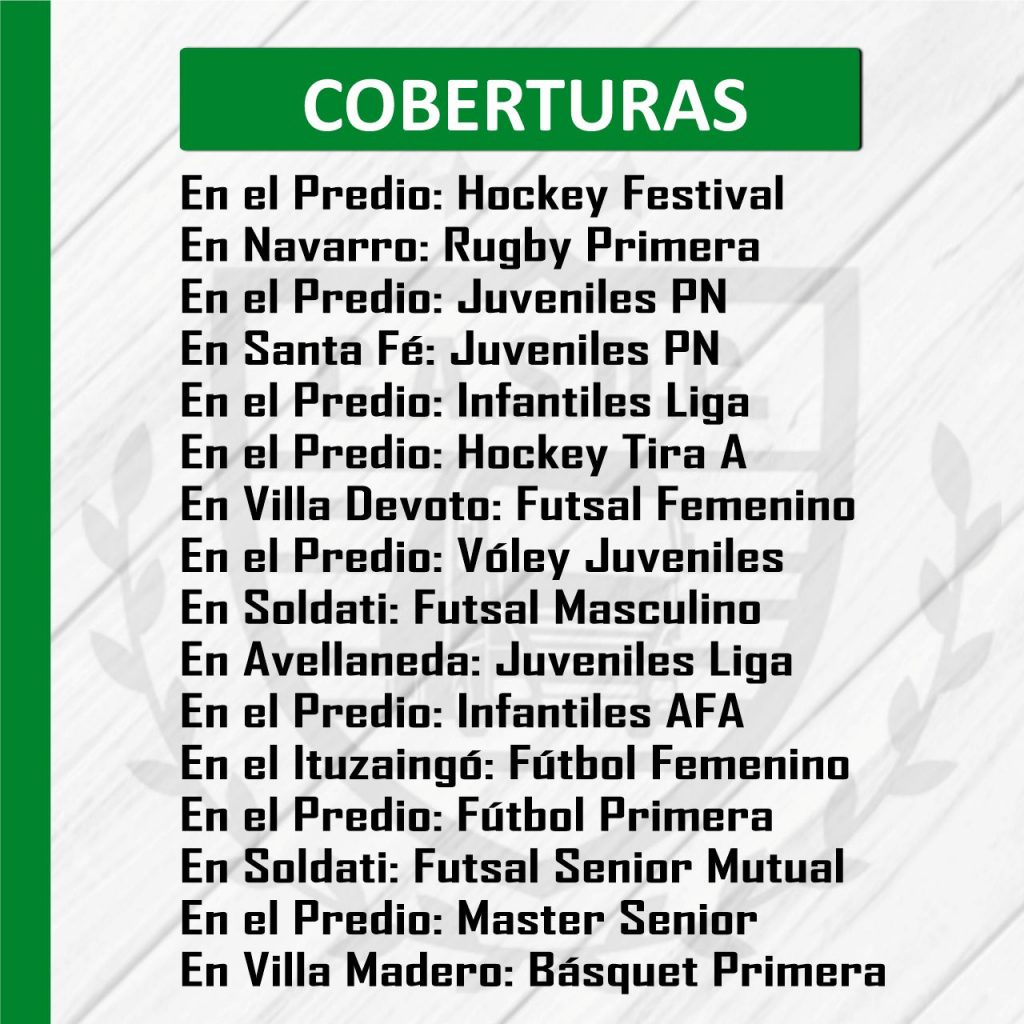 COBERTURAS

En el Predio: Hockey Festival
En Navarro: Rugby Primera
En el Predio: Juveniles PN
En Santa Fé: Juveniles PN
En el Predio: Infantiles Liga
En el Predio: Hockey Tira A
En Villa Devoto: Futsal Femenino
En el Predio: Vóley Juveniles
En Soldati: Futsal Masculino
En Avellaneda: Juveniles Liga
En el Predio: Infantiles AFA
En el Ituzaingó: Fútbol Femenino
En el Predio: Fútbol Primera
En Soldati: Futsal Senior Mutual
En el Predio: Master Senior
En Villa Madero: Básquet Primera